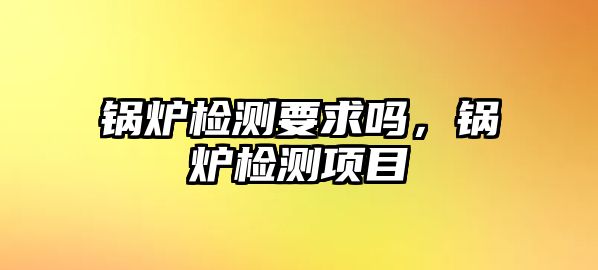 锅炉检测要求吗，锅炉检测项目